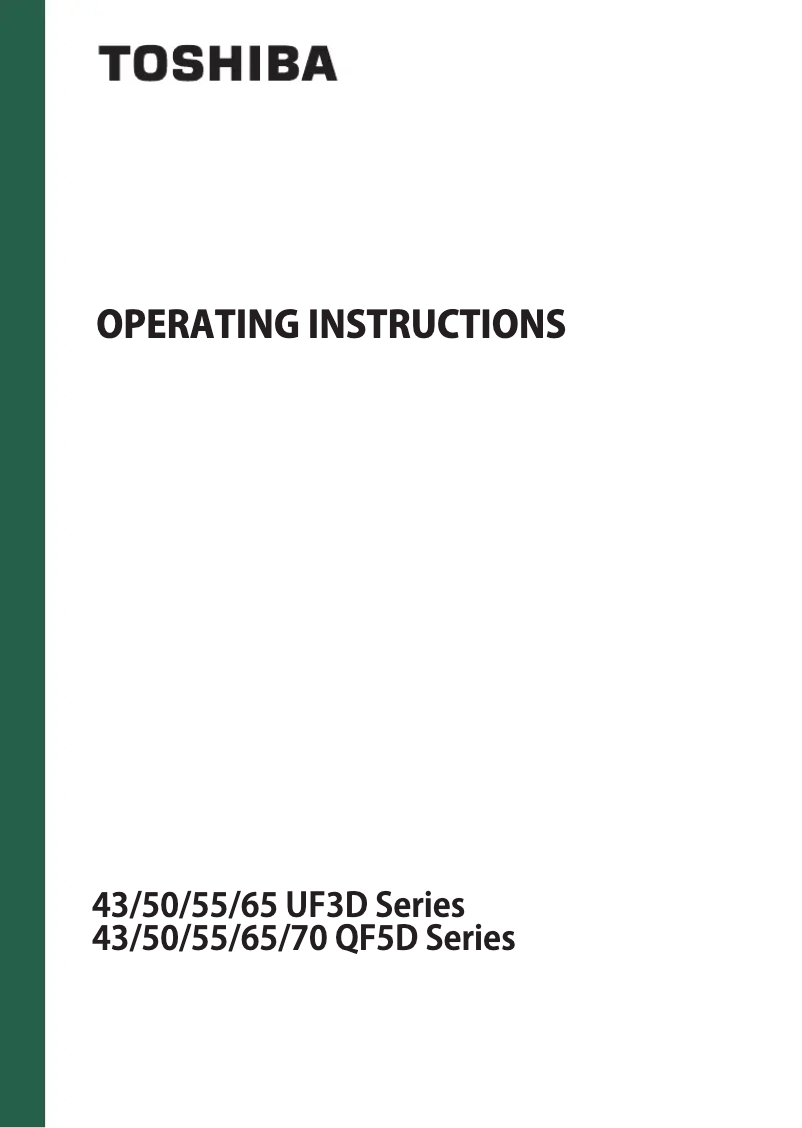 TOSHIBA

OPERATING INSTRUCTIONS

43/50/55/65 UF3D Series
43/50/55/65/70 QF5D Series